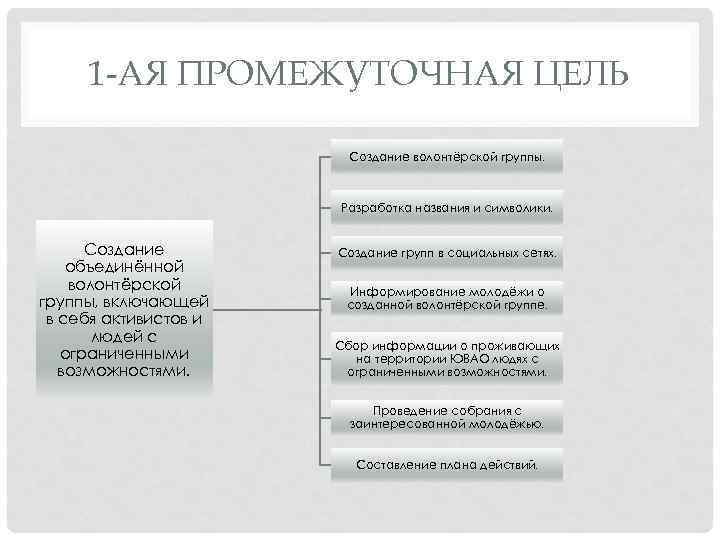 1-АЯ ПРОМЕЖУТОЧНАЯ ЦЕЛЬ

Создание объединённой волонтёрской группы, включающей в себя активистов и людей с ограниченными возможностями.

Создание волонтёрской группы.

Разработка названия и символики.

Создание групп в социальных сетях.

Информирование молодёжи о созданной волонтёрской группе.

Сбор информации о проживающих на территории ЮВАО людях с ограниченными возможностями.

Проведение собрания с заинтересованной молодёжью.

Составление плана действий.